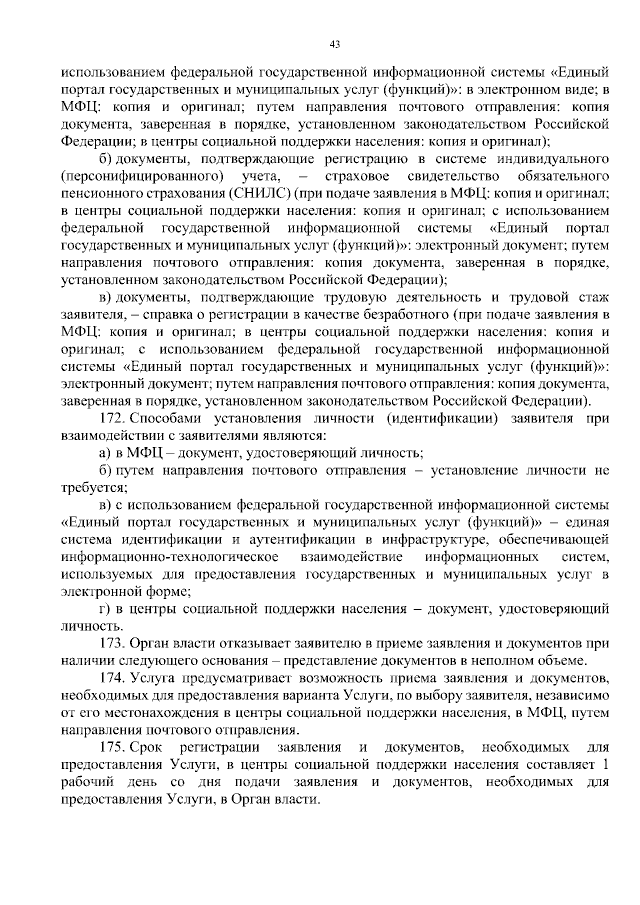 43

использованием федеральной государственной информационной системы «Единый портал государственных и муниципальных услуг (функций)»: в электронном виде; в МФЦ: копия и оригинал; путем направления почтового отправления: копия документа, заверенная в порядке, установленном законодательством Российской Федерации; в центры социальной поддержки населения: копия и оригинал);

б) документы, подтверждающие регистрацию в системе индивидуального (персонифицированного) учета, – страховое свидетельство обязательного пенсионного страхования (СНИЛС) (при подаче заявления в МФЦ: копия и оригинал; в центры социальной поддержки населения: копия и оригинал; с использованием федеральной государственной информационной системы «Единый портал государственных и муниципальных услуг (функций)»: электронный документ; путем направления почтового отправления: копия документа, заверенная в порядке, установленном законодательством Российской Федерации);

в) документы, подтверждающие трудовую деятельность и трудовой стаж заявителя, – справка о регистрации в качестве безработного (при подаче заявления в МФЦ: копия и оригинал; в центры социальной поддержки населения: копия и оригинал; с использованием федеральной государственной информационной системы «Единый портал государственных и муниципальных услуг (функций)»: электронный документ; путем направления почтового отправления: копия документа, заверенная в порядке, установленном законодательством Российской Федерации).

172. Способами установления личности (идентификации) заявителя при взаимодействии с заявителями являются:

а) в МФЦ – документ, удостоверяющий личность;

б) путем направления почтового отправления – установление личности не требуется;

в) с использованием федеральной государственной информационной системы «Единый портал государственных и муниципальных услуг (функций)» – единая система идентификации и аутентификации в инфраструктуре, обеспечивающей информационно-технологическое взаимодействие информационных систем, используемых для предоставления государственных и муниципальных услуг в электронной форме;

г) в центры социальной поддержки населения – документ, удостоверяющий личность.

173. Орган власти отказывает заявителю в приеме заявления и документов при наличии следующего основания – представление документов в неполном объеме.

174. Услуга предусматривает возможность приема заявления и документов, необходимых для предоставления варианта Услуги, по выбору заявителя, независимо от его местонахождения в центры социальной поддержки населения, в МФЦ, путем направления почтового отправления.

175. Срок регистрации заявления и документов, необходимых для предоставления Услуги, в центры социальной поддержки населения составляет 1 рабочий день со дня подачи заявления и документов, необходимых для предоставления Услуги, в Орган власти.